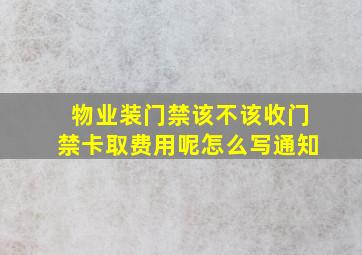 物业装门禁该不该收门禁卡取费用呢怎么写通知